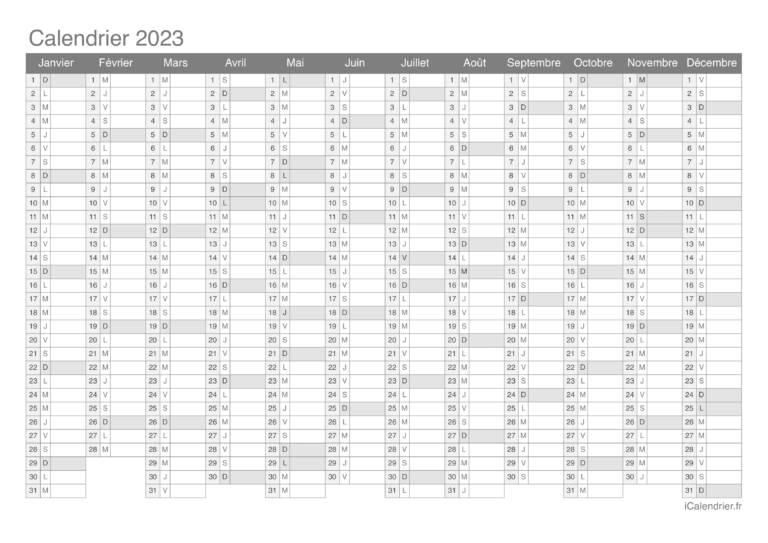 Calendrier 2023

| Janvier | Février | Mars | Avril | Mai | Juin | Juillet | Août | Septembre | Octobre | Novembre | Décembre |
|---|---|---|---|---|---|---|---|---|---|---|---|
| 1 D | 1 M | 1 M | 1 S | 1 L | 1 J | 1 S | 1 M | 1 V | 1 D | 1 M | 1 V |
| 2 L | 2 J | 2 J | 2 D | 2 M | 2 V | 2 D | 2 M | 2 S | 2 L | 2 J | 2 S |
| 3 M | 3 V | 3 V | 3 L | 3 M | 3 S | 3 L | 3 J | 3 D | 3 M | 3 V | 3 D |
| 4 M | 4 S | 4 S | 4 M | 4 J | 4 D | 4 M | 4 V | 4 L | 4 M | 4 S | 4 L |
| 5 J | 5 D | 5 D | 5 M | 5 V | 5 L | 5 M | 5 S | 5 M | 5 J | 5 D | 5 M |
| 6 V | 6 L | 6 L | 6 J | 6 S | 6 M | 6 J | 6 D | 6 M | 6 V | 6 L | 6 M |
| 7 S | 7 M | 7 M | 7 V | 7 D | 7 M | 7 V | 7 L | 7 J | 7 S | 7 M | 7 J |
| 8 D | 8 M | 8 M | 8 S | 8 L | 8 J | 8 S | 8 M | 8 V | 8 D | 8 M | 8 V |
| 9 L | 9 J | 9 J | 9 D | 9 M | 9 V | 9 D | 9 M | 9 S | 9 L | 9 J | 9 S |
| 10 M | 10 V | 10 V | 10 L | 10 M | 10 S | 10 L | 10 J | 10 D | 10 M | 10 V | 10 D |
| 11 M | 11 S | 11 S | 11 M | 11 J | 11 D | 11 M | 11 V | 11 L | 11 M | 11 S | 11 L |
| 12 J | 12 D | 12 D | 12 M | 12 V | 12 L | 12 M | 12 S | 12 M | 12 J | 12 D | 12 M |
| 13 V | 13 L | 13 L | 13 J | 13 S | 13 M | 13 J | 13 D | 13 M | 13 V | 13 L | 13 M |
| 14 S | 14 M | 14 M | 14 V | 14 D | 14 M | 14 V | 14 L | 14 J | 14 S | 14 M | 14 J |
| 15 D | 15 M | 15 M | 15 S | 15 L | 15 J | 15 S | 15 M | 15 V | 15 D | 15 M | 15 V |
| 16 L | 16 J | 16 J | 16 D | 16 M | 16 V | 16 D | 16 M | 16 S | 16 L | 16 J | 16 S |
| 17 M | 17 V | 17 V | 17 L | 17 M | 17 S | 17 L | 17 J | 17 D | 17 M | 17 V | 17 D |
| 18 M | 18 S | 18 S | 18 M | 18 J | 18 D | 18 M | 18 V | 18 L | 18 M | 18 S | 18 L |
| 19 J | 19 D | 19 D | 19 M | 19 V | 19 L | 19 M | 19 S | 19 M | 19 J | 19 D | 19 M |
| 20 V | 20 L | 20 L | 20 J | 20 S | 20 M | 20 J | 20 D | 20 M | 20 V | 20 L | 20 M |
| 21 S | 21 M | 21 M | 21 V | 21 D | 21 M | 21 V | 21 L | 21 J | 21 S | 21 M | 21 J |
| 22 D | 22 M | 22 M | 22 S | 22 L | 22 J | 22 S | 22 M | 22 V | 22 D | 22 M | 22 V |
| 23 L | 23 J | 23 J | 23 D | 23 M | 23 V | 23 D | 23 M | 23 S | 23 L | 23 J | 23 S |
| 24 M | 24 V | 24 V | 24 L | 24 M | 24 S | 24 L | 24 J | 24 D | 24 M | 24 V | 24 D |
| 25 M | 25 S | 25 S | 25 M | 25 J | 25 D | 25 M | 25 V | 25 L | 25 M | 25 S | 25 L |
| 26 J | 26 D | 26 D | 26 M | 26 V | 26 L | 26 M | 26 S | 26 M | 26 J | 26 D | 26 M |
| 27 V | 27 L | 27 L | 27 J | 27 S | 27 M | 27 J | 27 D | 27 M | 27 V | 27 L | 27 M |
| 28 S | 28 M | 28 M | 28 V | 28 D | 28 M | 28 V | 28 L | 28 J | 28 S | 28 M | 28 J |
| 29 D | | 29 M | 29 S | 29 L | 29 J | 29 S | 29 M | 29 V | 29 D | 29 M | 29 V |
| 30 L | | 30 J | 30 D | 30 M | 30 V | 30 D | 30 M | 30 S | 30 L | 30 J | 30 S |
| 31 M | | 31 V | | 31 M | | 31 L | 31 J | | 31 M | | 31 D |

iCalendrier.fr